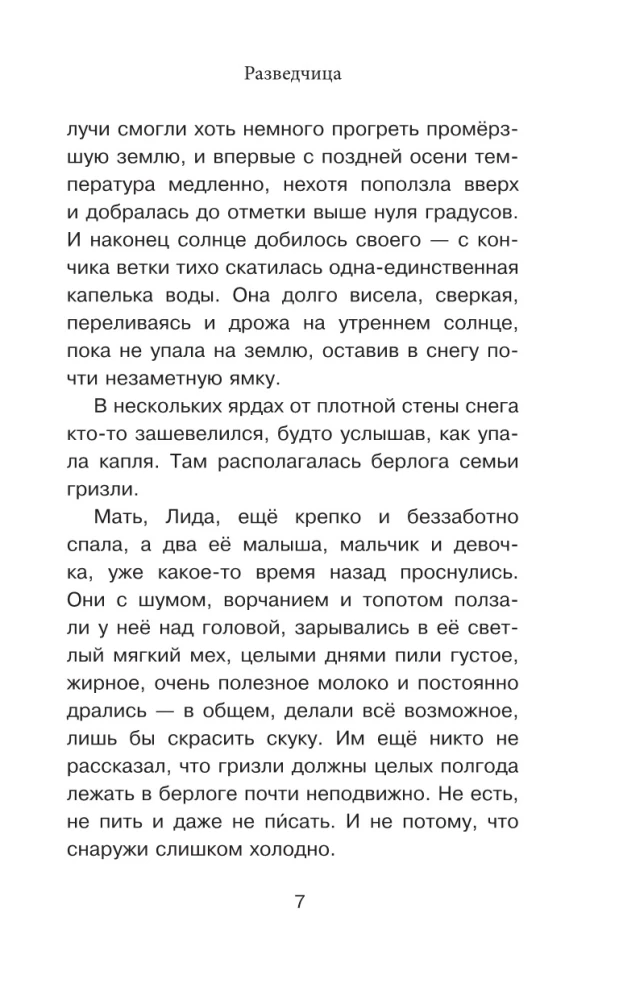 Разведчица

лучи смогли хоть немного прогреть промёрзшую землю, и впервые с поздней осени температура медленно, нехотя поползла вверх и добралась до отметки выше нуля градусов. И наконец солнце добилось своего — с кончика ветки тихо скатилась одна-единственная капелька воды. Она долго висела, сверкая, переливаясь и дрожа на утреннем солнце, пока не упала на землю, оставив в снегу почти незаметную ямку.

В нескольких ярдах от плотной стены снега кто-то зашевелился, будто услышав, как упала капля. Там располагалась берлога семьи гризли.

Мать, Лида, ещё крепко и беззаботно спала, а два её малыша, мальчик и девочка, уже какое-то время назад проснулись. Они с шумом, ворчанием и топотом ползали у неё над головой, зарывались в её светлый мягкий мех, целыми днями пили густое, жирное, очень полезное молоко и постоянно дрались — в общем, делали всё возможное, лишь бы скрасить скуку. Им ещё никто не рассказал, что гризли должны целых полгода лежать в берлоге почти неподвижно. Не есть, не пить и даже не пи́сать. И не потому, что снаружи слишком холодно.

7